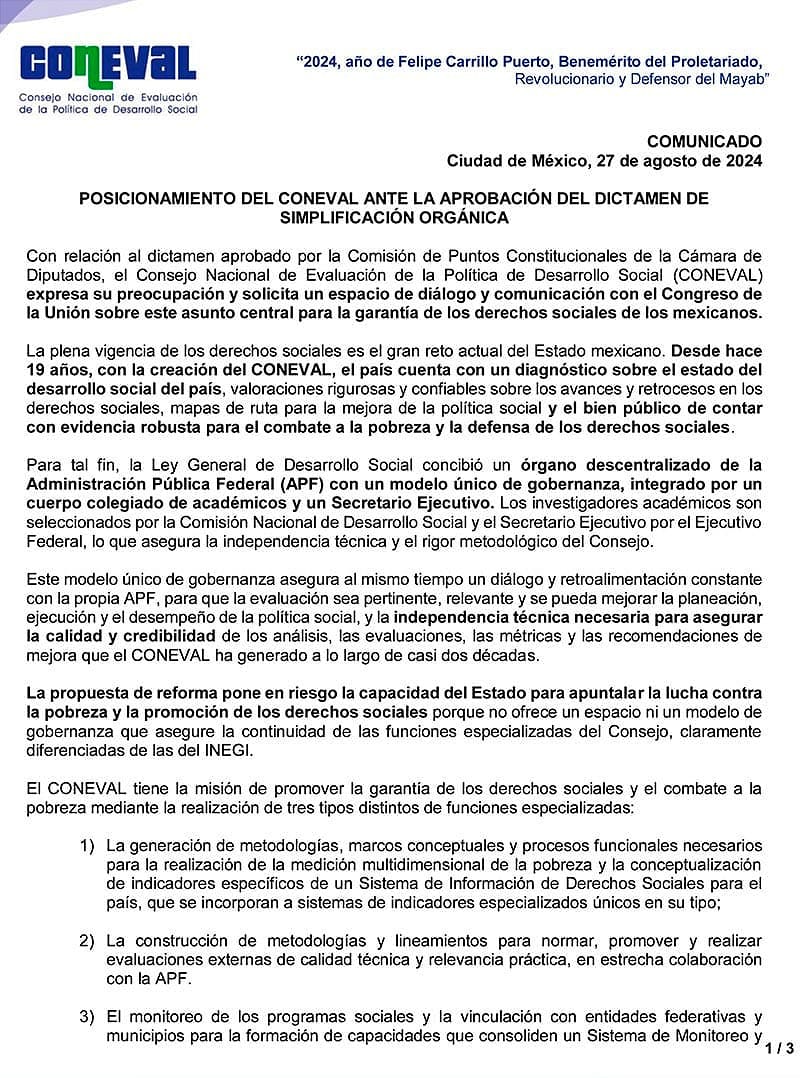 CONEVAL
Consejo Nacional de Evaluación de la Política de Desarrollo Social

"2024, año de Felipe Carrillo Puerto, Benemérito del Proletariado, Revolucionario y Defensor del Mayab"

COMUNICADO
Ciudad de México, 27 de agosto de 2024

POSICIONAMIENTO DEL CONEVAL ANTE LA APROBACIÓN DEL DICTAMEN DE SIMPLIFICACIÓN ORGÁNICA

Con relación al dictamen aprobado por la Comisión de Puntos Constitucionales de la Cámara de Diputados, el Consejo Nacional de Evaluación de la Política de Desarrollo Social (CONEVAL) expresa su preocupación y solicita un espacio de diálogo y comunicación con el Congreso de la Unión sobre este asunto central para la garantía de los derechos sociales de los mexicanos.

La plena vigencia de los derechos sociales es el gran reto actual del Estado mexicano. Desde hace 19 años, con la creación del CONEVAL, el país cuenta con un diagnóstico sobre el estado del desarrollo social del país, valoraciones rigurosas y confiables sobre los avances y retrocesos en los derechos sociales, mapas de ruta para la mejora de la política social y el bien público de contar con evidencia robusta para el combate a la pobreza y la defensa de los derechos sociales.

Para tal fin, la Ley General de Desarrollo Social concibió un órgano descentralizado de la Administración Pública Federal (APF) con un modelo único de gobernanza, integrado por un cuerpo colegiado de académicos y un Secretario Ejecutivo. Los investigadores académicos son seleccionados por la Comisión Nacional de Desarrollo Social y el Secretario Ejecutivo por el Ejecutivo Federal, lo que asegura la independencia técnica y el rigor metodológico del Consejo.

Este modelo único de gobernanza asegura al mismo tiempo un diálogo y retroalimentación constante con la propia APF, para que la evaluación sea pertinente, relevante y se pueda mejorar la planeación, ejecución y el desempeño de la política social, y la independencia técnica necesaria para asegurar la calidad y credibilidad de los análisis, las evaluaciones, las métricas y las recomendaciones de mejora que el CONEVAL ha generado a lo largo de casi dos décadas.

La propuesta de reforma pone en riesgo la capacidad del Estado para apuntalar la lucha contra la pobreza y la promoción de los derechos sociales porque no ofrece un espacio ni un modelo de gobernanza que asegure la continuidad de las funciones especializadas del Consejo, claramente diferenciadas de las del INEGI.

El CONEVAL tiene la misión de promover la garantía de los derechos sociales y el combate a la pobreza mediante la realización de tres tipos distintos de funciones especializadas:

1) La generación de metodologías, marcos conceptuales y procesos funcionales necesarios para la realización de la medición multidimensional de la pobreza y la conceptualización de indicadores específicos de un Sistema de Información de Derechos Sociales para el país, que se incorporan a sistemas de indicadores especializados únicos en su tipo;

2) La construcción de metodologías y lineamientos para normar, promover y realizar evaluaciones externas de calidad técnica y relevancia práctica, en estrecha colaboración con la APF.

3) El monitoreo de los programas sociales y la vinculación con entidades federativas y municipios para la formación de capacidades que consoliden un Sistema de Monitoreo y

1 / 3